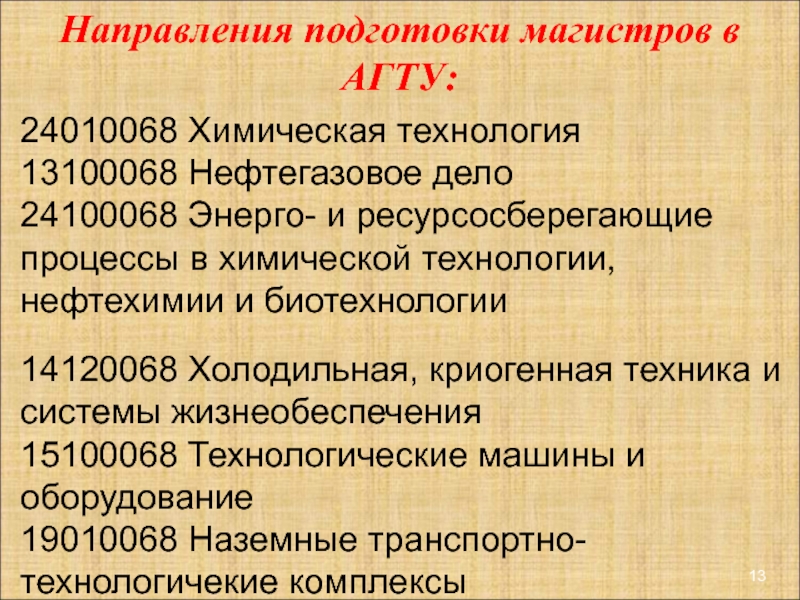 Направления подготовки магистров в АГТУ:

24010068 Химическая технология
13100068 Нефтегазовое дело
24100068 Энерго- и ресурсосберегающие процессы в химической технологии, нефтехимии и биотехнологии

14120068 Холодильная, криогенная техника и системы жизнеобеспечения
15100068 Технологические машины и оборудование
19010068 Наземные транспортно-технологичекие комплексы

13